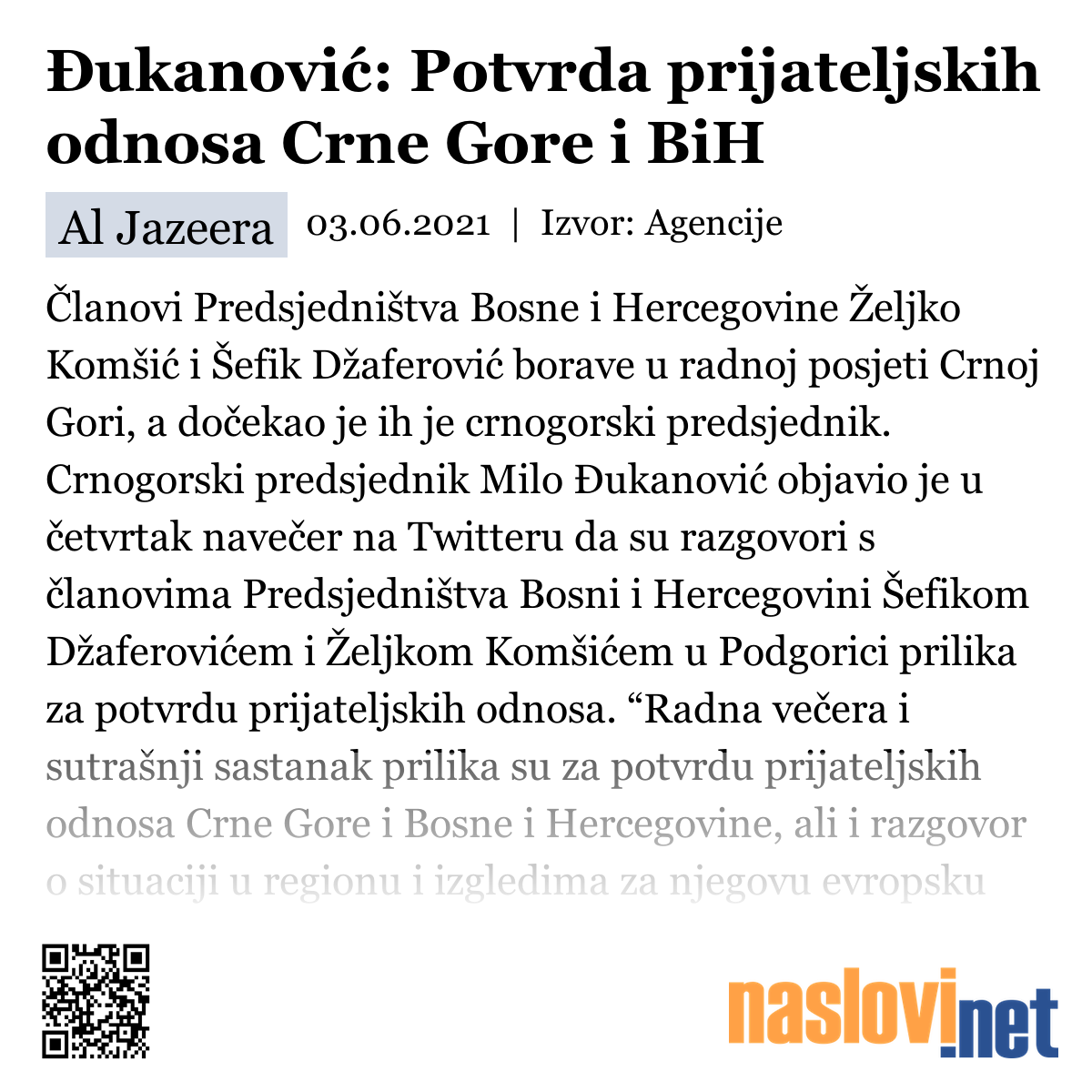 Đukanović: Potvrda prijateljskih odnosa Crne Gore i BiH

Al Jazeera 03.06.2021 | Izvor: Agencije

Članovi Predsjedništva Bosne i Hercegovine Željko Komšić i Šefik Džaferović borave u radnoj posjeti Crnoj Gori, a dočekao je ih je crnogorski predsjednik. Crnogorski predsjednik Milo Đukanović objavio je u četvrtak navečer na Twitteru da su razgovori s članovima Predsjedništva Bosni i Hercegovini Šefikom Džaferovićem i Željkom Komšićem u Podgorici prilika za potvrdu prijateljskih odnosa. “Radna večera i sutrašnji sastanak prilika su za potvrdu prijateljskih odnosa Crne Gore i Bosne i Hercegovine, ali i razgovor o situaciji u regionu i izgledima za njegovu evropsku

naslovi.net